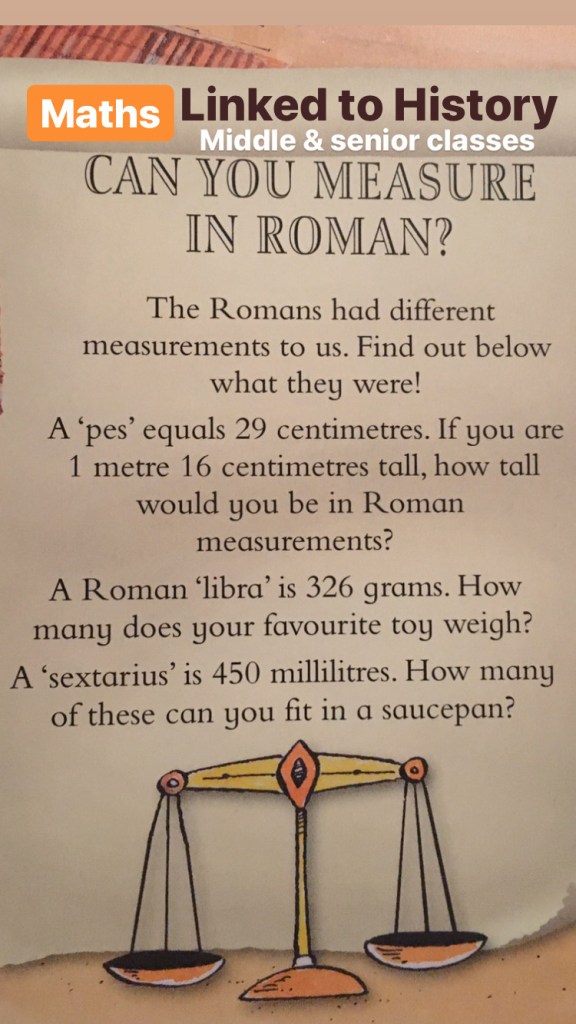 Maths Linked to History
Middle & senior classes

CAN YOU MEASURE IN ROMAN?

The Romans had different measurements to us. Find out below what they were!

A 'pes' equals 29 centimetres. If you are 1 metre 16 centimetres tall, how tall would you be in Roman measurements?

A Roman 'libra' is 326 grams. How many does your favourite toy weigh?

A 'sextarius' is 450 millilitres. How many of these can you fit in a saucepan?